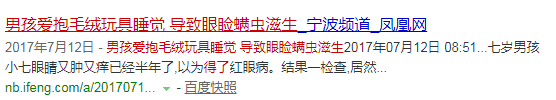 男孩爱抱毛绒玩具睡觉 导致眼睑螨虫滋生_宁波频道_凤凰网

2017年7月12日 - 男孩爱抱毛绒玩具睡觉 导致眼睑螨虫滋生2017年07月12日 08:51...七岁男孩小七眼睛又肿又痒已经半年了,以为得了红眼病。结果一检查,居然...

nb.ifeng.com/a/2017071... - 百度快照